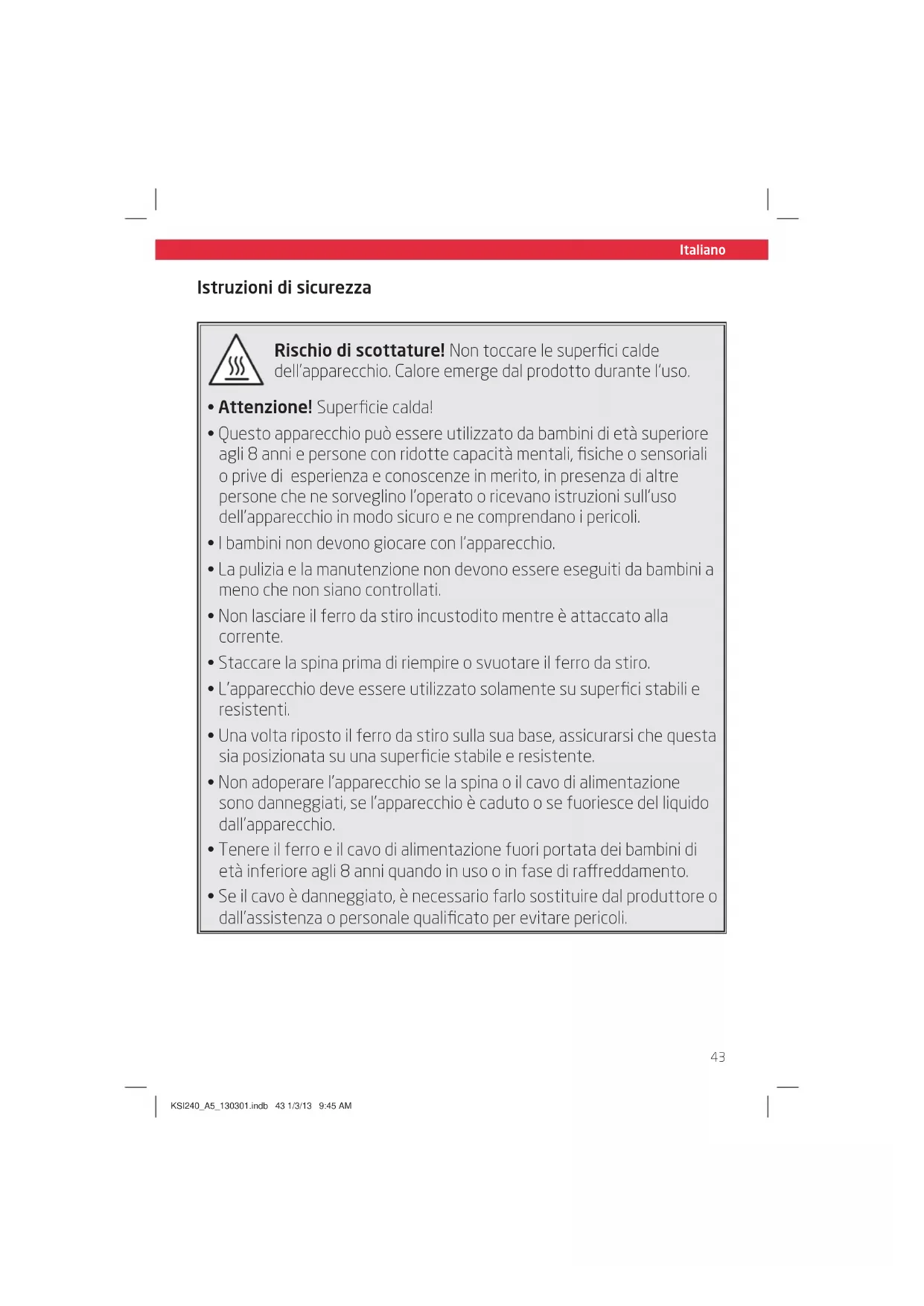 Italiano

Istruzioni di sicurezza

Rischio di scottature! Non toccare le superfici calde dell'apparecchio. Calore emerge dal prodotto durante l'uso.

• Attenzione! Superficie calda!

• Questo apparecchio può essere utilizzato da bambini di età superiore agli 8 anni e persone con ridotte capacità mentali, fisiche o sensoriali o prive di esperienza e conoscenze in merito, in presenza di altre persone che ne sorveglino l'operato o ricevano istruzioni sull'uso dell'apparecchio in modo sicuro e ne comprendano i pericoli.

• I bambini non devono giocare con l'apparecchio.

• La pulizia e la manutenzione non devono essere eseguiti da bambini a meno che non siano controllati.

• Non lasciare il ferro da stiro incustodito mentre è attaccato alla corrente.

• Staccare la spina prima di riempire o svuotare il ferro da stiro.

• L'apparecchio deve essere utilizzato solamente su superfici stabili e resistenti.

• Una volta riposto il ferro da stiro sulla sua base, assicurarsi che questa sia posizionata su una superficie stabile e resistente.

• Non adoperare l'apparecchio se la spina o il cavo di alimentazione sono danneggiati, se l'apparecchio è caduto o se fuoriesce del liquido dall'apparecchio.

• Tenere il ferro e il cavo di alimentazione fuori portata dei bambini di età inferiore agli 8 anni quando in uso o in fase di raffreddamento.

• Se il cavo è danneggiato, è necessario farlo sostituire dal produttore o dall'assistenza o personale qualificato per evitare pericoli.

43

KSI240_A5_130301.indb 43 1/3/13 9:45 AM